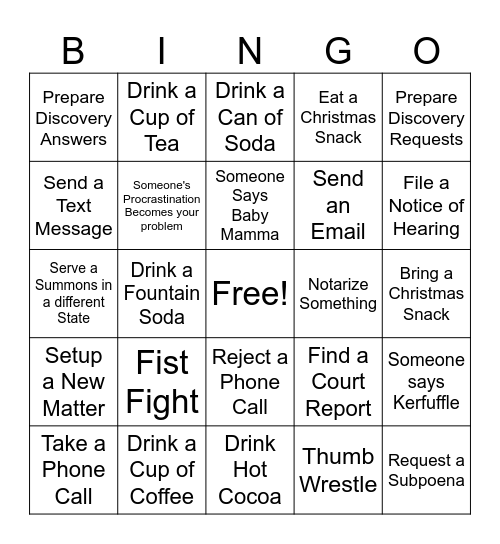 | B | I | N | G | O |
|---|---|---|---|---|
| Prepare Discovery Answers | Drink a Cup of Tea | Drink a Can of Soda | Eat a Christmas Snack | Prepare Discovery Requests |
| Send a Text Message | Someone's Procrastination Becomes your problem | Someone Says Baby Mamma | Send an Email | File a Notice of Hearing |
| Serve a Summons in a different State | Drink a Fountain Soda | Free! | Notarize Something | Bring a Christmas Snack |
| Setup a New Matter | Fist Fight | Reject a Phone Call | Find a Court Report | Someone says Kerfuffle |
| Take a Phone Call | Drink a Cup of Coffee | Drink Hot Cocoa | Thumb Wrestle | Request a Subpoena |